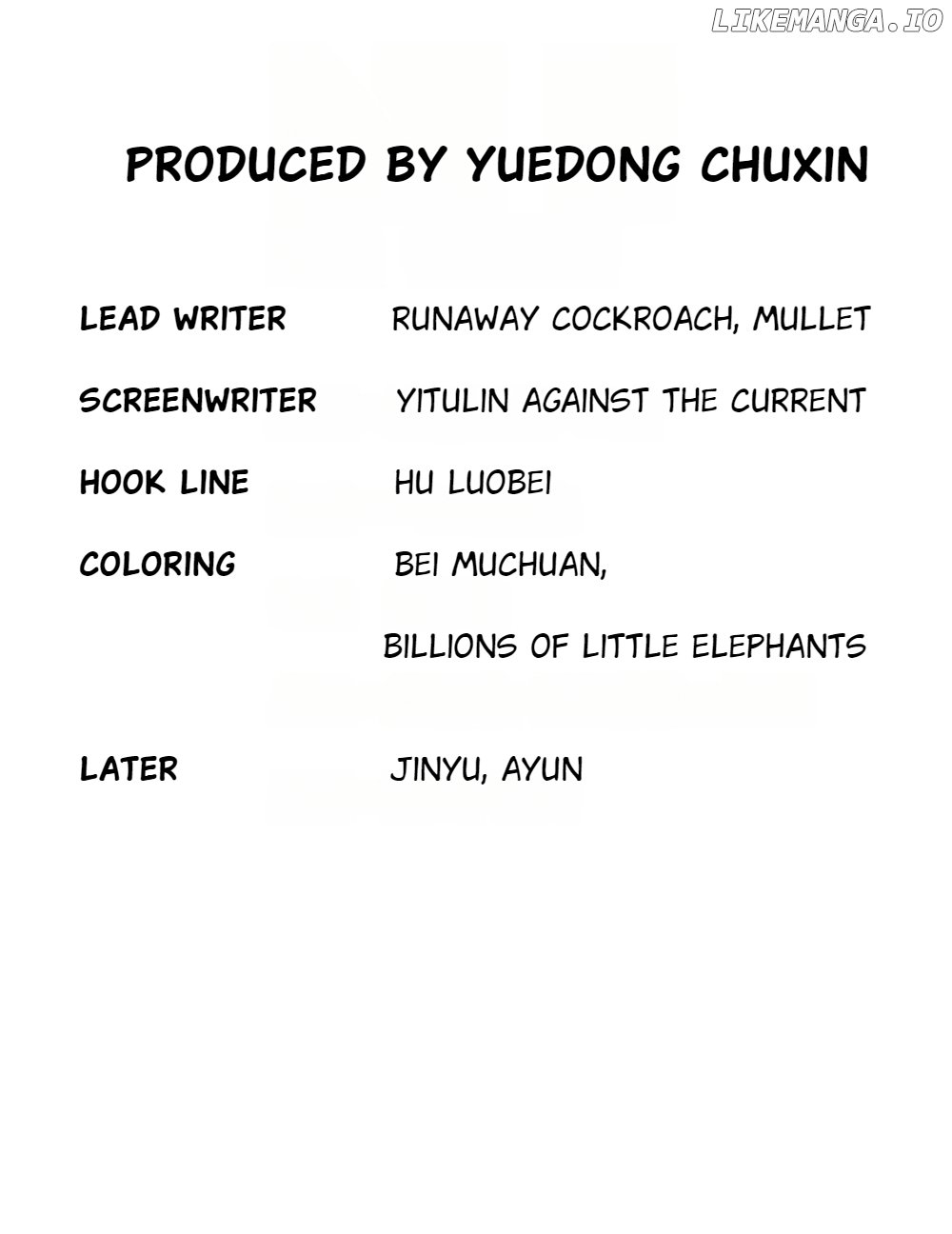 PRODUCED BY YUEDONG CHUXIN

LEAD WRITER RUNAWAY COCKROACH, MULLET

SCREENWRITER YITULIN AGAINST THE CURRENT

HOOK LINE HU LUOBEI

COLORING BEI MUCHUAN,

BILLIONS OF LITTLE ELEPHANTS

LATER JINYU, AYUN

LIKEMANGA.IO